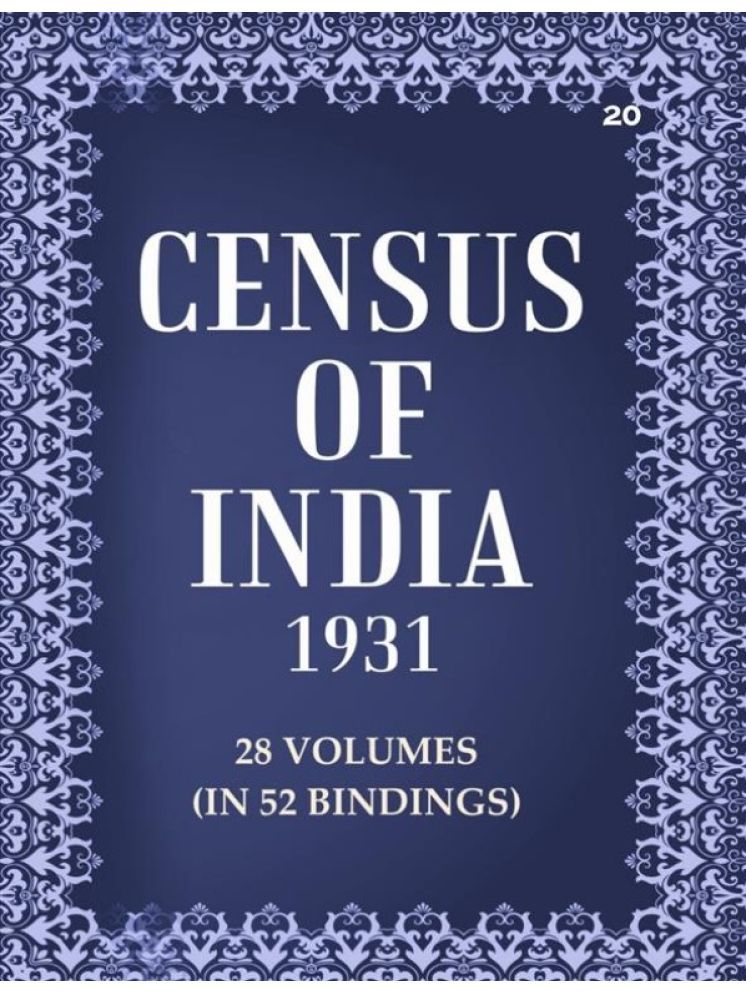 20

CENSUS OF INDIA 1931

28 VOLUMES (IN 52 BINDINGS)